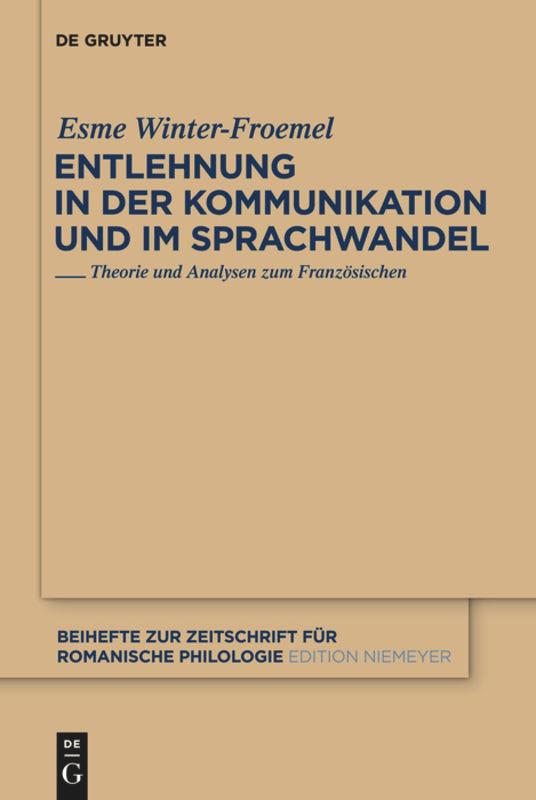 DE GRUYTER

Esme Winter-Froemel

ENTLEHNUNG
IN DER KOMMUNIKATION
UND IM SPRACHWANDEL

Theorie und Analysen zum Französischen

BEIHEFTE ZUR ZEITSCHRIFT FÜR
ROMANISCHE PHILOLOGIE EDITION NIEMEYER

DE
G